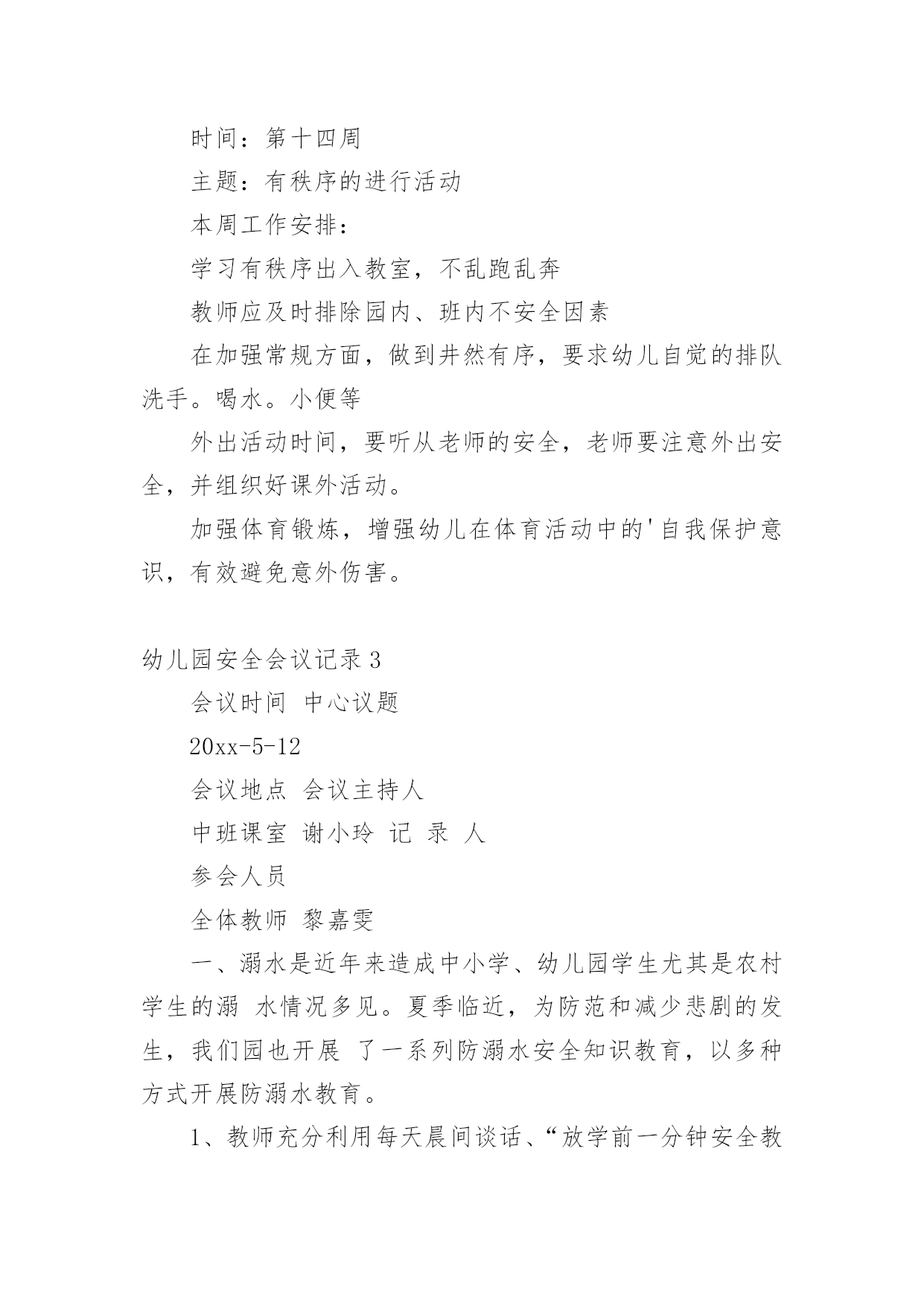 时间：第十四周

主题：有秩序的进行活动

本周工作安排：

学习有秩序出入教室，不乱跑乱奔

教师应及时排除园内、班内不安全因素

在加强常规方面，做到井然有序，要求幼儿自觉的排队洗手。喝水。小便等

外出活动时间，要听从老师的安全，老师要注意外出安全，并组织好课外活动。

加强体育锻炼，增强幼儿在体育活动中的'自我保护意识，有效避免意外伤害。

幼儿园安全会议记录3

会议时间 中心议题

20xx-5-12

会议地点 会议主持人

中班课室 谢小玲 记 录 人

参会人员

全体教师 黎嘉雯

一、溺水是近年来造成中小学、幼儿园学生尤其是农村学生的溺 水情况多见。夏季临近，为防范和减少悲剧的发生，我们园也开展 了一系列防溺水安全知识教育，以多种方式开展防溺水教育。

1、教师充分利用每天晨间谈话、“放学前一分钟安全教